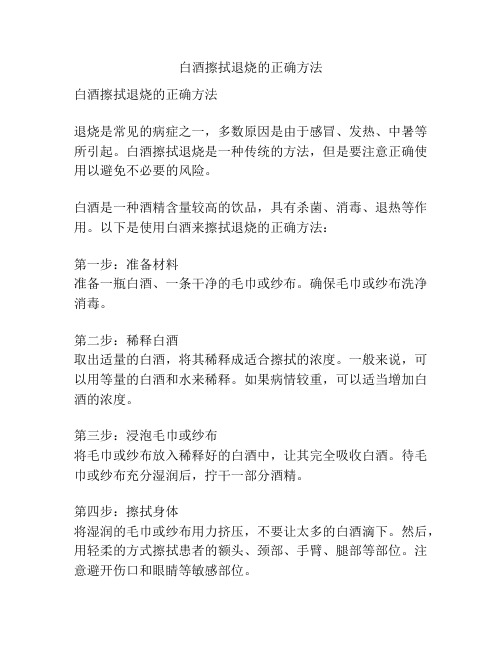 白酒擦拭退烧的正确方法

白酒擦拭退烧的正确方法

退烧是常见的病症之一，多数原因是由于感冒、发热、中暑等所引起。白酒擦拭退烧是一种传统的方法，但是要注意正确使用以避免不必要的风险。

白酒是一种酒精含量较高的饮品，具有杀菌、消毒、退热等作用。以下是使用白酒来擦拭退烧的正确方法：

第一步：准备材料
准备一瓶白酒、一条干净的毛巾或纱布。确保毛巾或纱布洗净消毒。

第二步：稀释白酒
取出适量的白酒，将其稀释成适合擦拭的浓度。一般来说，可以用等量的白酒和水来稀释。如果病情较重，可以适当增加白酒的浓度。

第三步：浸泡毛巾或纱布
将毛巾或纱布放入稀释好的白酒中，让其完全吸收白酒。待毛巾或纱布充分湿润后，拧干一部分酒精。

第四步：擦拭身体
将湿润的毛巾或纱布用力挤压，不要让太多的白酒滴下。然后，用轻柔的方式擦拭患者的额头、颈部、手臂、腿部等部位。注意避开伤口和眼睛等敏感部位。